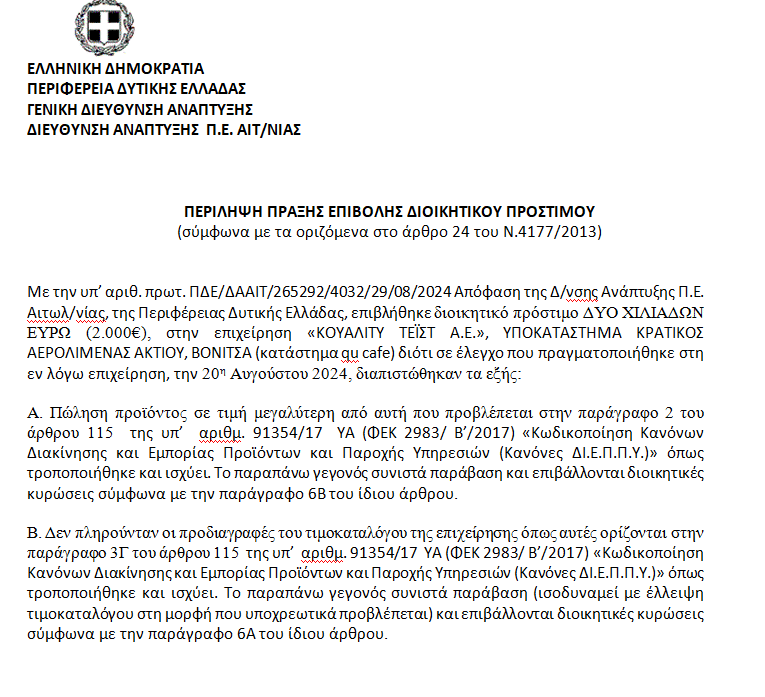 ΕΛΛΗΝΙΚΗ ΔΗΜΟΚΡΑΤΙΑ
ΠΕΡΙΦΕΡΕΙΑ ΔΥΤΙΚΗΣ ΕΛΛΑΔΑΣ
ΓΕΝΙΚΗ ΔΙΕΥΘΥΝΣΗ ΑΝΑΠΤΥΞΗΣ
ΔΙΕΥΘΥΝΣΗ ΑΝΑΠΤΥΞΗΣ Π.Ε. ΑΙΤ/ΝΙΑΣ

ΠΕΡΙΛΗΨΗ ΠΡΑΞΗΣ ΕΠΙΒΟΛΗΣ ΔΙΟΙΚΗΤΙΚΟΥ ΠΡΟΣΤΙΜΟΥ
(σύμφωνα με τα οριζόμενα στο άρθρο 24 του Ν.4177/2013)

Με την υπ' αριθ. πρωτ. ΠΔΕ/ΔΑΑΙΤ/265292/4032/29/08/2024 Απόφαση της Δ/νσης Ανάπτυξης Π.Ε. Αιτωλ/νίας, της Περιφέρειας Δυτικής Ελλάδας, επιβλήθηκε διοικητικό πρόστιμο ΔΥΟ ΧΙΛΙΑΔΩΝ ΕΥΡΩ (2.000€), στην επιχείρηση «ΚΟΥΑΛΙΤΥ ΤΕΪΣΤ Α.Ε.», ΥΠΟΚΑΤΑΣΤΗΜΑ ΚΡΑΤΙΚΟΣ ΑΕΡΟΛΙΜΕΝΑΣ ΑΚΤΙΟΥ, ΒΟΝΙΤΣΑ (κατάστημα qu cafe) διότι σε έλεγχο που πραγματοποιήθηκε στη εν λόγω επιχείρηση, την 20η Αυγούστου 2024, διαπιστώθηκαν τα εξής:

Α. Πώληση προϊόντος σε τιμή μεγαλύτερη από αυτή που προβλέπεται στην παράγραφο 2 του άρθρου 115 της υπ' αριθμ. 91354/17 ΥΑ (ΦΕΚ 2983/ Β'/2017) «Κωδικοποίηση Κανόνων Διακίνησης και Εμπορίας Προϊόντων και Παροχής Υπηρεσιών (Κανόνες ΔΙ.Ε.Π.Π.Υ.)» όπως τροποποιήθηκε και ισχύει. Το παραπάνω γεγονός συνιστά παράβαση και επιβάλλονται διοικητικές κυρώσεις σύμφωνα με την παράγραφο 6Β του ίδιου άρθρου.

Β. Δεν πληρούνταν οι προδιαγραφές του τιμοκαταλόγου της επιχείρησης όπως αυτές ορίζονται στην παράγραφο 3Γ του άρθρου 115 της υπ' αριθμ. 91354/17 ΥΑ (ΦΕΚ 2983/ Β'/2017) «Κωδικοποίηση Κανόνων Διακίνησης και Εμπορίας Προϊόντων και Παροχής Υπηρεσιών (Κανόνες ΔΙ.Ε.Π.Π.Υ.)» όπως τροποποιήθηκε και ισχύει. Το παραπάνω γεγονός συνιστά παράβαση (ισοδυναμεί με έλλειψη τιμοκαταλόγου στη μορφή που υποχρεωτικά προβλέπεται) και επιβάλλονται διοικητικές κυρώσεις σύμφωνα με την παράγραφο 6Α του ίδιου άρθρου.